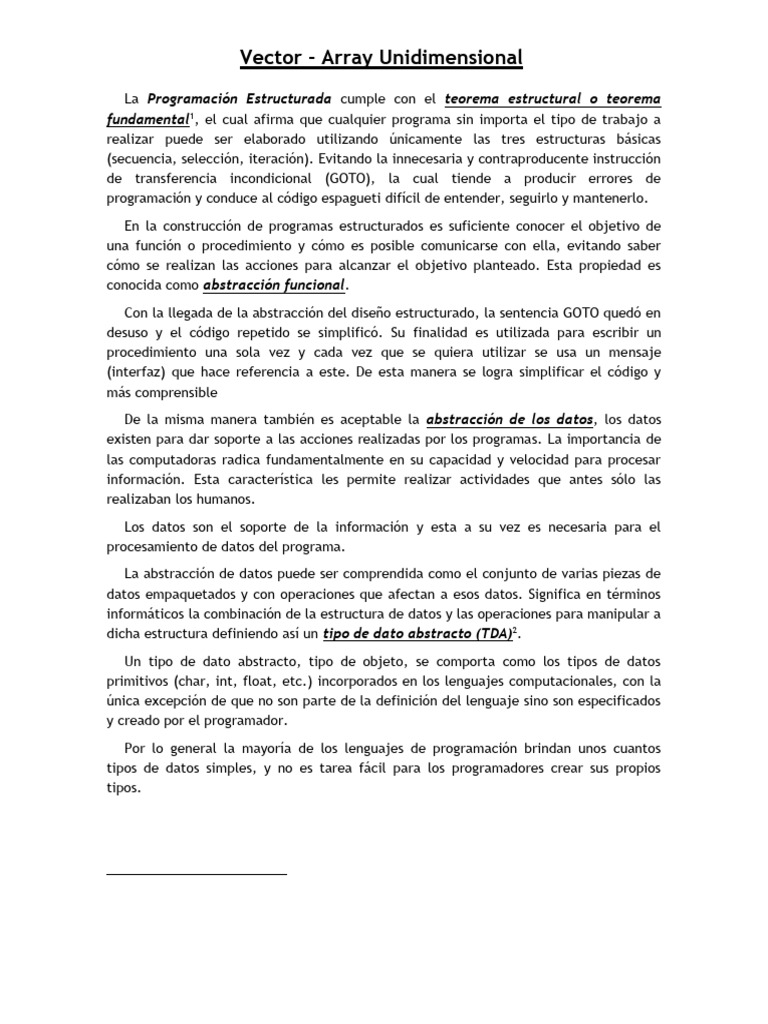 Vector – Array Unidimensional

La Programación Estructurada cumple con el teorema estructural o teorema fundamental$^1$, el cual afirma que cualquier programa sin importa el tipo de trabajo a realizar puede ser elaborado utilizando únicamente las tres estructuras básicas (secuencia, selección, iteración). Evitando la innecesaria y contraproducente instrucción de transferencia incondicional (GOTO), la cual tiende a producir errores de programación y conduce al código espagueti difícil de entender, seguirlo y mantenerlo.

En la construcción de programas estructurados es suficiente conocer el objetivo de una función o procedimiento y cómo es posible comunicarse con ella, evitando saber cómo se realizan las acciones para alcanzar el objetivo planteado. Esta propiedad es conocida como abstracción funcional.

Con la llegada de la abstracción del diseño estructurado, la sentencia GOTO quedó en desuso y el código repetido se simplificó. Su finalidad es utilizada para escribir un procedimiento una sola vez y cada vez que se quiera utilizar se usa un mensaje (interfaz) que hace referencia a este. De esta manera se logra simplificar el código y más comprensible

De la misma manera también es aceptable la abstracción de los datos, los datos existen para dar soporte a las acciones realizadas por los programas. La importancia de las computadoras radica fundamentalmente en su capacidad y velocidad para procesar información. Esta característica les permite realizar actividades que antes sólo las realizaban los humanos.

Los datos son el soporte de la información y esta a su vez es necesaria para el procesamiento de datos del programa.

La abstracción de datos puede ser comprendida como el conjunto de varias piezas de datos empaquetados y con operaciones que afectan a esos datos. Significa en términos informáticos la combinación de la estructura de datos y las operaciones para manipular a dicha estructura definiendo así un tipo de dato abstracto (TDA)$^2$.

Un tipo de dato abstracto, tipo de objeto, se comporta como los tipos de datos primitivos (char, int, float, etc.) incorporados en los lenguajes computacionales, con la única excepción de que no son parte de la definición del lenguaje sino son especificados y creado por el programador.

Por lo general la mayoría de los lenguajes de programación brindan unos cuantos tipos de datos simples, y no es tarea fácil para los programadores crear sus propios tipos.